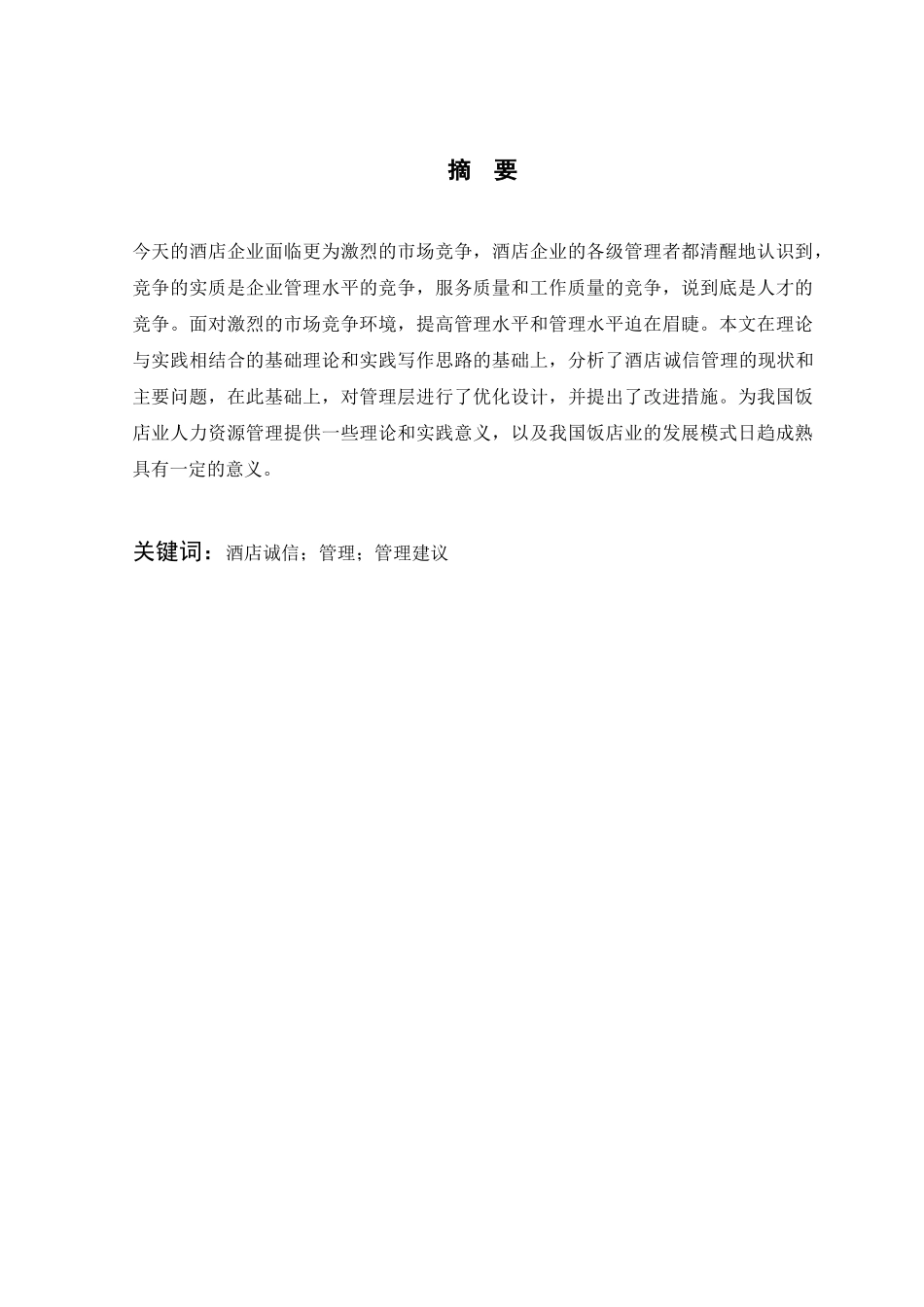 摘　要

今天的酒店企业面临更为激烈的市场竞争，酒店企业的各级管理者都清醒地认识到，竞争的实质是企业管理水平的竞争，服务质量和工作质量的竞争，说到底是人才的竞争。面对激烈的市场竞争环境，提高管理水平和管理水平迫在眉睫。本文在理论与实践相结合的基础理论和实践写作思路的基础上，分析了酒店诚信管理的现状和主要问题，在此基础上，对管理层进行了优化设计，并提出了改进措施。为我国饭店业人力资源管理提供一些理论和实践意义，以及我国饭店业的发展模式日趋成熟具有一定的意义。

关键词：酒店诚信；管理；管理建议